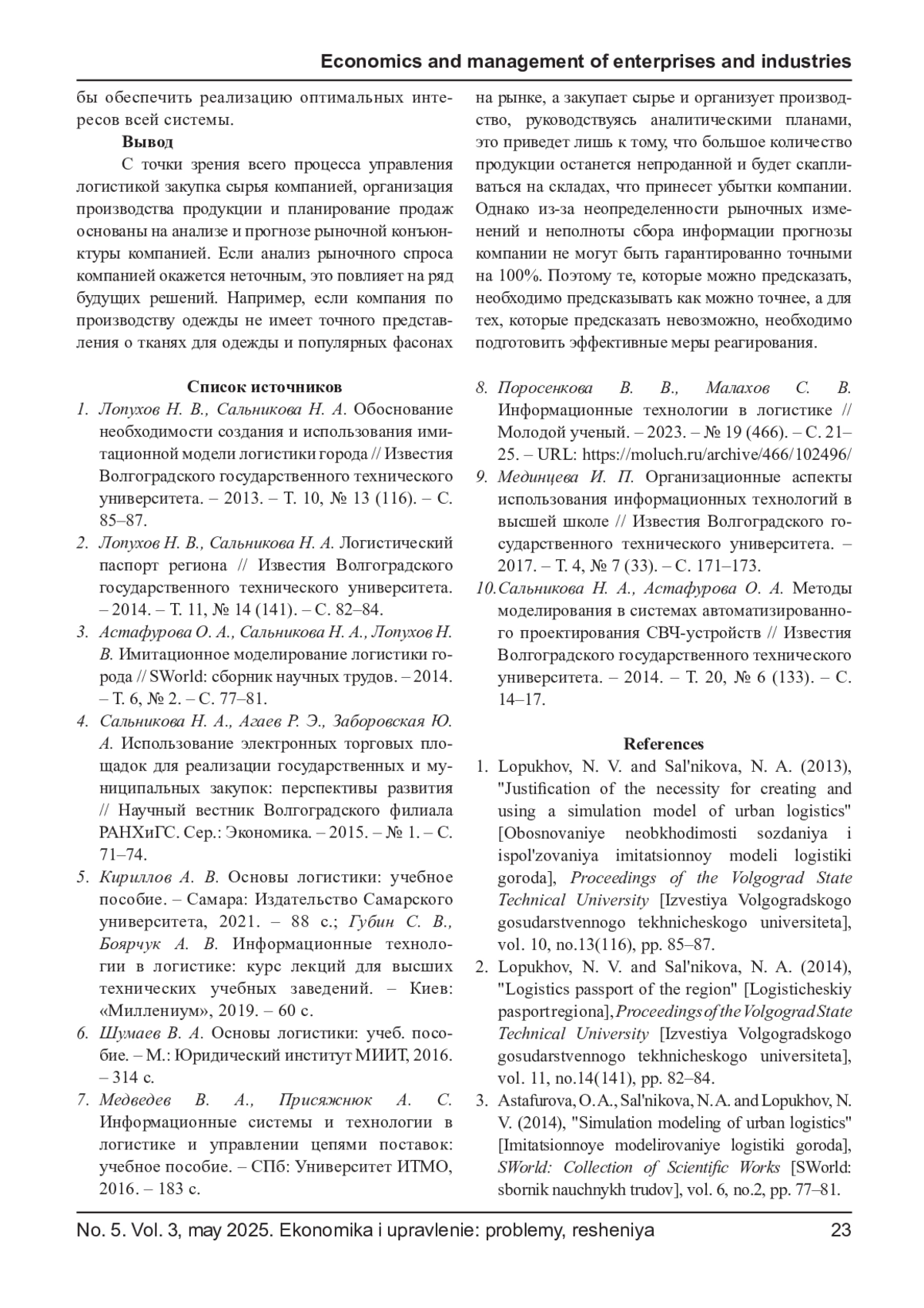 Economics and management of enterprises and industries

бы обеспечить реализацию оптимальных интересов всей системы.

Вывод

С точки зрения всего процесса управления логистикой закупка сырья компанией, организация производства продукции и планирование продаж основаны на анализе и прогнозе рыночной конъюнктуры компанией. Если анализ рыночного спроса компанией окажется неточным, это повлияет на ряд будущих решений. Например, если компания по производству одежды не имеет точного представления о тканях для одежды и популярных фасонах на рынке, а закупает сырье и организует производство, руководствуясь аналитическими планами, это приведет лишь к тому, что большое количество продукции останется непроданной и будет скапливаться на складах, что принесет убытки компании. Однако из-за неопределенности рыночных изменений и неполноты сбора информации прогнозы компании не могут быть гарантированно точными на 100%. Поэтому те, которые можно предсказать, необходимо предсказывать как можно точнее, а для тех, которые предсказать невозможно, необходимо подготовить эффективные меры реагирования.

Список источников

1. Лопухов Н. В., Сальникова Н. А. Обоснование необходимости создания и использования имитационной модели логистики города // Известия Волгоградского государственного технического университета. – 2013. – Т. 10, № 13 (116). – С. 85–87.
2. Лопухов Н. В., Сальникова Н. А. Логистический паспорт региона // Известия Волгоградского государственного технического университета. – 2014. – Т. 11, № 14 (141). – С. 82–84.
3. Астафурова О. А., Сальникова Н. А., Лопухов Н. В. Имитационное моделирование логистики города // SWorld: сборник научных трудов. – 2014. – Т. 6, № 2. – С. 77–81.
4. Сальникова Н. А., Агаев Р. Э., Заборовская Ю. А. Использование электронных торговых площадок для реализации государственных и муниципальных закупок: перспективы развития // Научный вестник Волгоградского филиала РАНХиГС. Сер.: Экономика. – 2015. – № 1. – С. 71–74.
5. Кириллов А. В. Основы логистики: учебное пособие. – Самара: Издательство Самарского университета, 2021. – 88 с.; Губин С. В., Боярчук А. В. Информационные технологии в логистике: курс лекций для высших технических учебных заведений. – Киев: «Миллениум», 2019. – 60 с.
6. Шумаев В. А. Основы логистики: учеб. пособие. – М.: Юридический институт МИИТ, 2016. – 314 с.
7. Медведев В. А., Присяжнюк А. С. Информационные системы и технологии в логистике и управлении цепями поставок: учебное пособие. – СПб: Университет ИТМО, 2016. – 183 с.
8. Поросенкова В. В., Малахов С. В. Информационные технологии в логистике // Молодой ученый. – 2023. – № 19 (466). – С. 21–25. – URL: https://moluch.ru/archive/466/102496/
9. Мединцева И. П. Организационные аспекты использования информационных технологий в высшей школе // Известия Волгоградского государственного технического университета. – 2017. – Т. 4, № 7 (33). – С. 171–173.
10. Сальникова Н. А., Астафурова О. А. Методы моделирования в системах автоматизированного проектирования СВЧ-устройств // Известия Волгоградского государственного технического университета. – 2014. – Т. 20, № 6 (133). – С. 14–17.

References

1. Lopukhov, N. V. and Sal'nikova, N. A. (2013), "Justification of the necessity for creating and using a simulation model of urban logistics" [Obosnovaniye neobkhodimosti sozdaniya i ispol'zovaniya imitatsionnoy modeli logistiki goroda], Proceedings of the Volgograd State Technical University [Izvestiya Volgogradskogo gosudarstvennogo tekhnicheskogo universiteta], vol. 10, no.13(116), pp. 85–87.
2. Lopukhov, N. V. and Sal'nikova, N. A. (2014), "Logistics passport of the region" [Logisticheskiy pasport regiona], Proceedings of the Volgograd State Technical University [Izvestiya Volgogradskogo gosudarstvennogo tekhnicheskogo universiteta], vol. 11, no.14(141), pp. 82–84.
3. Astafurova, O. A., Sal'nikova, N. A. and Lopukhov, N. V. (2014), "Simulation modeling of urban logistics" [Imitatsionnoye modelirovaniye logistiki goroda], SWorld: Collection of Scientific Works [SWorld: sbornik nauchnykh trudov], vol. 6, no.2, pp. 77–81.

No. 5. Vol. 3, may 2025. Ekonomika i upravlenie: problemy, resheniya 23